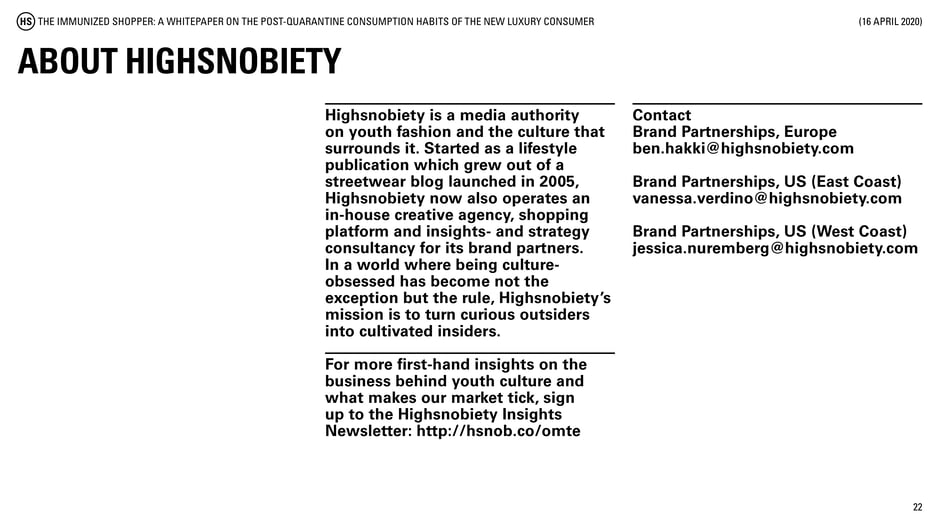 HS THE IMMUNIZED SHOPPER: A WHITEPAPER ON THE POST-QUARANTINE CONSUMPTION HABITS OF THE NEW LUXURY CONSUMER

(16 APRIL 2020)

ABOUT HIGHSNOBIETY

Highsnobiety is a media authority on youth fashion and the culture that surrounds it. Started as a lifestyle publication which grew out of a streetwear blog launched in 2005, Highsnobiety now also operates an in-house creative agency, shopping platform and insights- and strategy consultancy for its brand partners. In a world where being culture-obsessed has become not the exception but the rule, Highsnobiety's mission is to turn curious outsiders into cultivated insiders.

For more first-hand insights on the business behind youth culture and what makes our market tick, sign up to the Highsnobiety Insights Newsletter: http://hsnob.co/omte

Contact
Brand Partnerships, Europe
ben.hakki@highsnobiety.com

Brand Partnerships, US (East Coast)
vanessa.verdino@highsnobiety.com

Brand Partnerships, US (West Coast)
jessica.nuremberg@highsnobiety.com

22